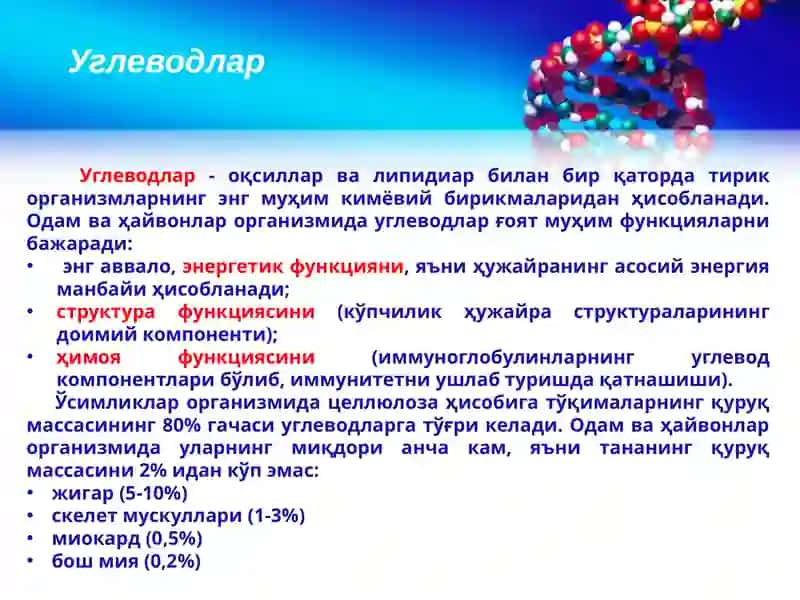 Углеводлар

Углеводлар - оқсиллар ва липидиар билан бир қаторда тирик организмларнинг энг муҳим кимёвий бирикмаларидан ҳисобланади. Одам ва ҳайвонлар организмида углеводлар ғоят муҳим функцияларни бажаради:

• энг аввало, энергетик функцияни, яъни ҳужайранинг асосий энергия манбайи ҳисобланади;
• структура функциясини (кўпчилик ҳужайра структураларининг доимий компоненти);
• ҳимоя функциясини (иммуноглобулинларнинг углевод компонентлари бўлиб, иммунитетни ушлаб туришда қатнашиши).

Ўсимликлар организмида целлюлоза ҳисобига тўқималарнинг қуруқ массасининг 80% гачаси углеводларга тўғри келади. Одам ва ҳайвонлар организмида уларнинг миқдори анча кам, яъни тананинг қуруқ массасини 2% идан кўп эмас:

• жигар (5-10%)
• скелет мускуллари (1-3%)
• миокард (0,5%)
• бош мия (0,2%)